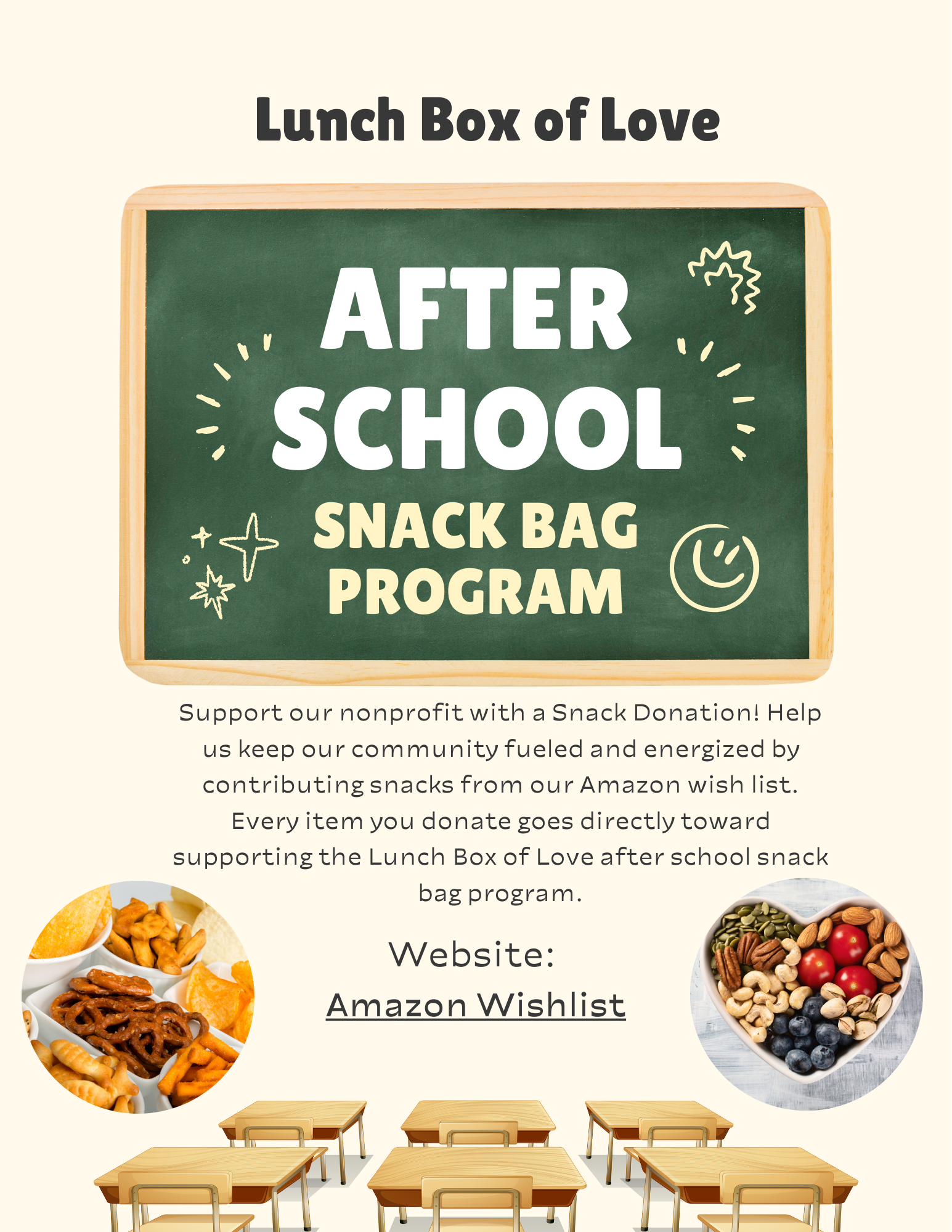 Lunch Box of Love

AFTER SCHOOL

SNACK BAG PROGRAM

Support our nonprofit with a Snack Donation! Help us keep our community fueled and energized by contributing snacks from our Amazon wish list. Every item you donate goes directly toward supporting the Lunch Box of Love after school snack bag program.

Website:
Amazon Wishlist